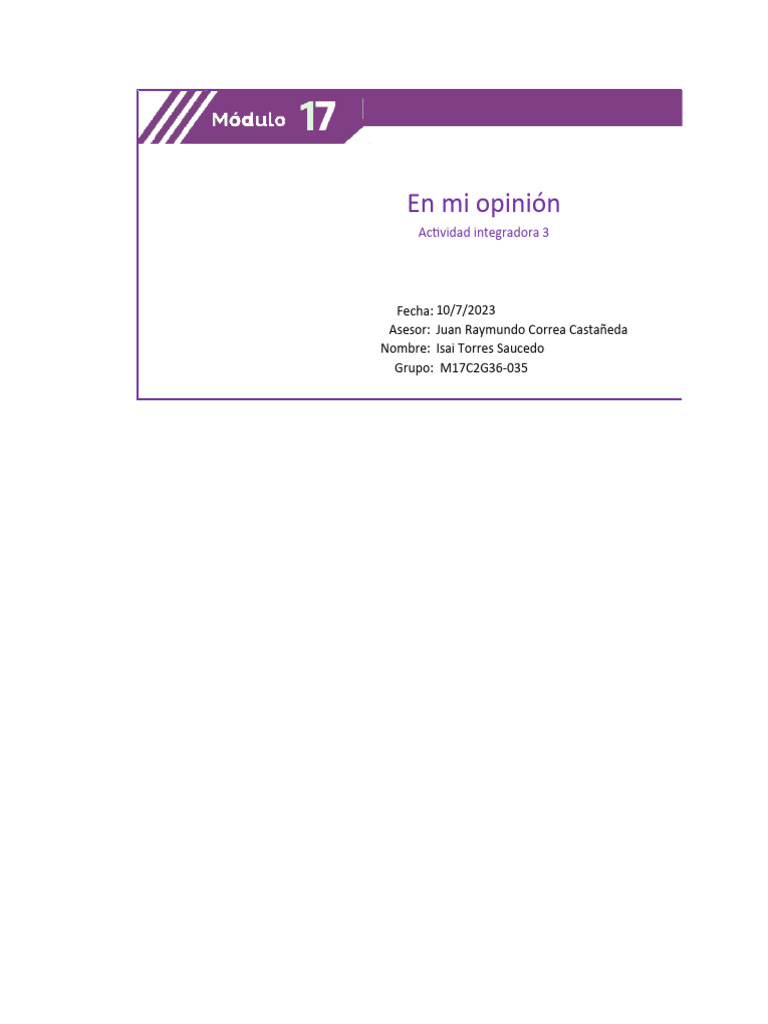 Módulo 17

En mi opinión

Actividad integradora 3

Fecha: 10/7/2023
Asesor: Juan Raymundo Correa Castañeda
Nombre: Isai Torres Saucedo
Grupo: M17C2G36-035